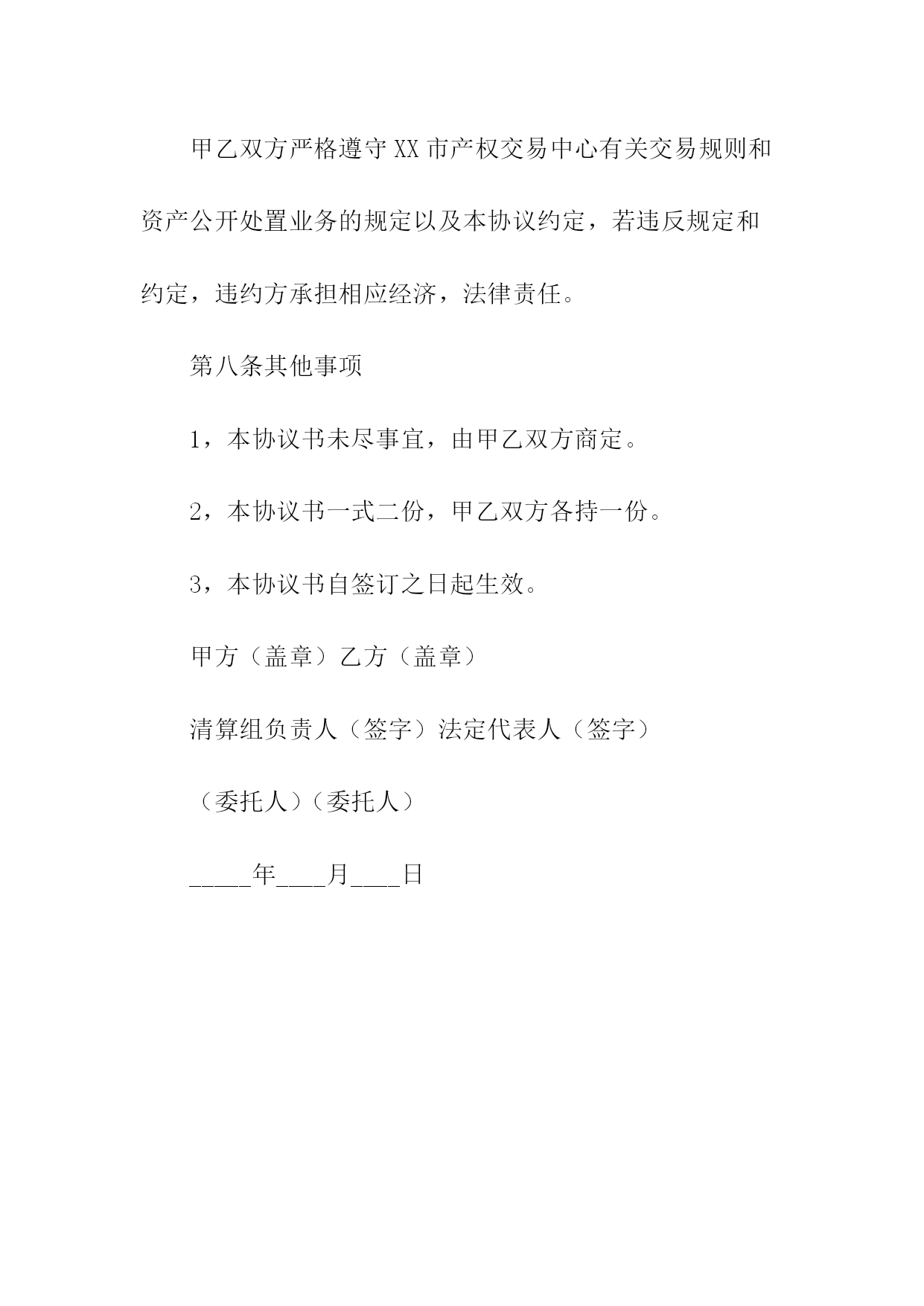 甲乙双方严格遵守XX市产权交易中心有关交易规则和资产公开处置业务的规定以及本协议约定，若违反规定和约定，违约方承担相应经济，法律责任。

第八条其他事项

1，本协议书未尽事宜，由甲乙双方商定。

2，本协议书一式二份，甲乙双方各持一份。

3，本协议书自签订之日起生效。

甲方（盖章）乙方（盖章）

清算组负责人（签字）法定代表人（签字）

（委托人）（委托人）

_____年____月____日